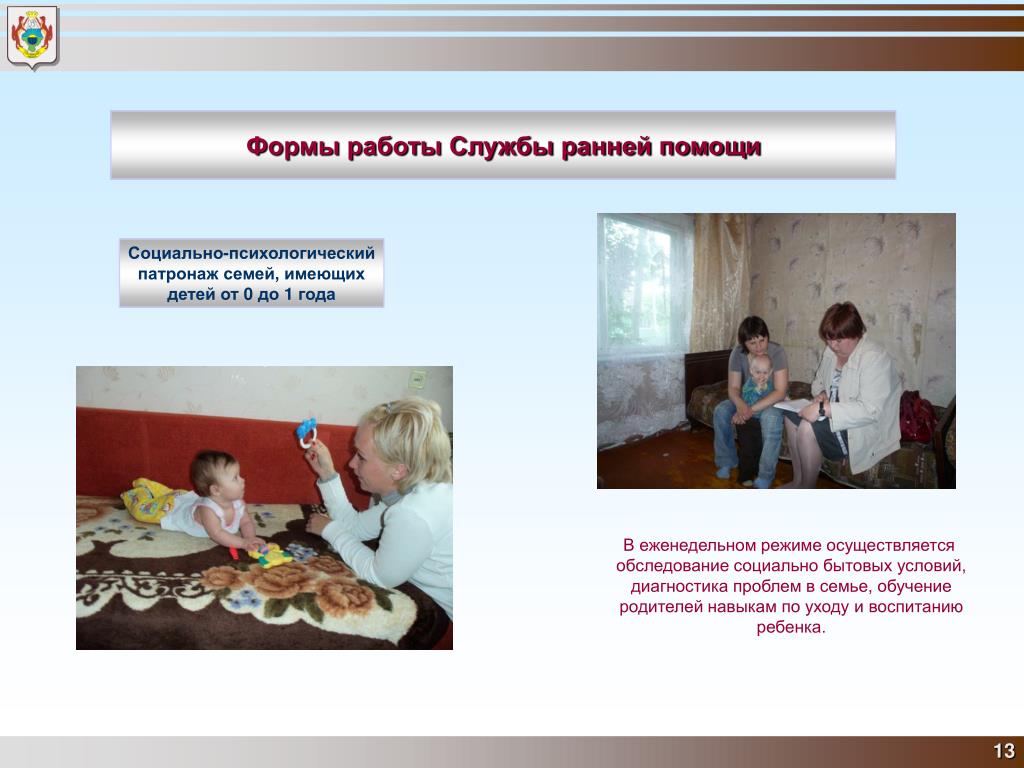 Формы работы Службы ранней помощи

Социально-психологический патронаж семей, имеющих детей от 0 до 1 года

В еженедельном режиме осуществляется обследование социально бытовых условий, диагностика проблем в семье, обучение родителей навыкам по уходу и воспитанию ребенка.

13